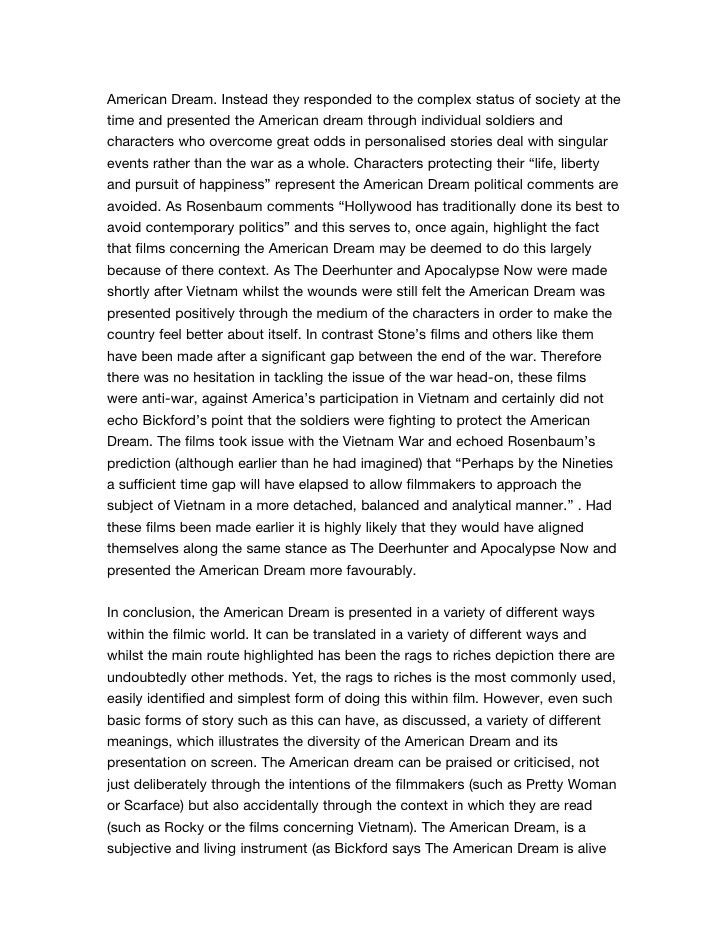 American Dream. Instead they responded to the complex status of society at the time and presented the American dream through individual soldiers and characters who overcome great odds in personalised stories deal with singular events rather than the war as a whole. Characters protecting their “life, liberty and pursuit of happiness” represent the American Dream political comments are avoided. As Rosenbaum comments “Hollywood has traditionally done its best to avoid contemporary politics” and this serves to, once again, highlight the fact that films concerning the American Dream may be deemed to do this largely because of there context. As The Deerhunter and Apocalypse Now were made shortly after Vietnam whilst the wounds were still felt the American Dream was presented positively through the medium of the characters in order to make the country feel better about itself. In contrast Stone’s films and others like them have been made after a significant gap between the end of the war. Therefore there was no hesitation in tackling the issue of the war head-on, these films were anti-war, against America’s participation in Vietnam and certainly did not echo Bickford’s point that the soldiers were fighting to protect the American Dream. The films took issue with the Vietnam War and echoed Rosenbaum’s prediction (although earlier than he had imagined) that “Perhaps by the Nineties a sufficient time gap will have elapsed to allow filmmakers to approach the subject of Vietnam in a more detached, balanced and analytical manner.” . Had these films been made earlier it is highly likely that they would have aligned themselves along the same stance as The Deerhunter and Apocalypse Now and presented the American Dream more favourably.

In conclusion, the American Dream is presented in a variety of different ways within the filmic world. It can be translated in a variety of different ways and whilst the main route highlighted has been the rags to riches depiction there are undoubtedly other methods. Yet, the rags to riches is the most commonly used, easily identified and simplest form of doing this within film. However, even such basic forms of story such as this can have, as discussed, a variety of different meanings, which illustrates the diversity of the American Dream and its presentation on screen. The American dream can be praised or criticised, not just deliberately through the intentions of the filmmakers (such as Pretty Woman or Scarface) but also accidentally through the context in which they are read (such as Rocky or the films concerning Vietnam). The American Dream, is a subjective and living instrument (as Bickford says The American Dream is alive